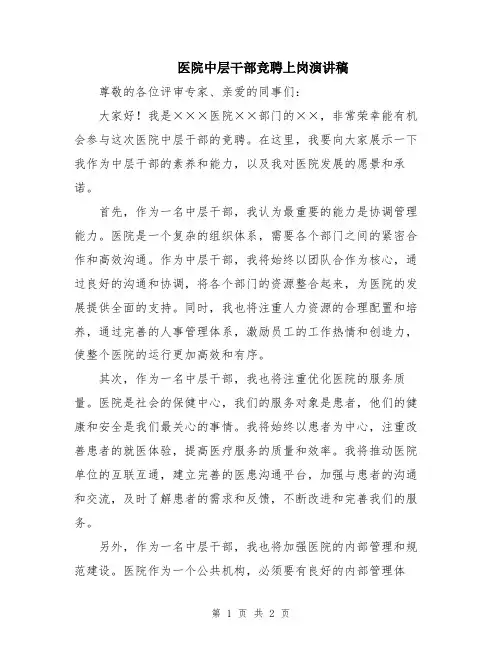 医院中层干部竞聘上岗演讲稿

尊敬的各位评审专家、亲爱的同事们：

大家好！我是×××医院××部门的××，非常荣幸能有机会参与这次医院中层干部的竞聘。在这里，我要向大家展示一下我作为中层干部的素养和能力，以及我对医院发展的愿景和承诺。

首先，作为一名中层干部，我认为最重要的能力是协调管理能力。医院是一个复杂的组织体系，需要各个部门之间的紧密合作和高效沟通。作为中层干部，我将始终以团队合作为核心，通过良好的沟通和协调，将各个部门的资源整合起来，为医院的发展提供全面的支持。同时，我也将注重人力资源的合理配置和培养，通过完善的人事管理体系，激励员工的工作热情和创造力，使整个医院的运行更加高效和有序。

其次，作为一名中层干部，我也将注重优化医院的服务质量。医院是社会的保健中心，我们的服务对象是患者，他们的健康和安全是我们最关心的事情。我将始终以患者为中心，注重改善患者的就医体验，提高医疗服务的质量和效率。我将推动医院单位的互联互通，建立完善的医患沟通平台，加强与患者的沟通和交流，及时了解患者的需求和反馈，不断改进和完善我们的服务。

另外，作为一名中层干部，我也将加强医院的内部管理和规范建设。医院作为一个公共机构，必须要有良好的内部管理体

第 1 页 共 2 页